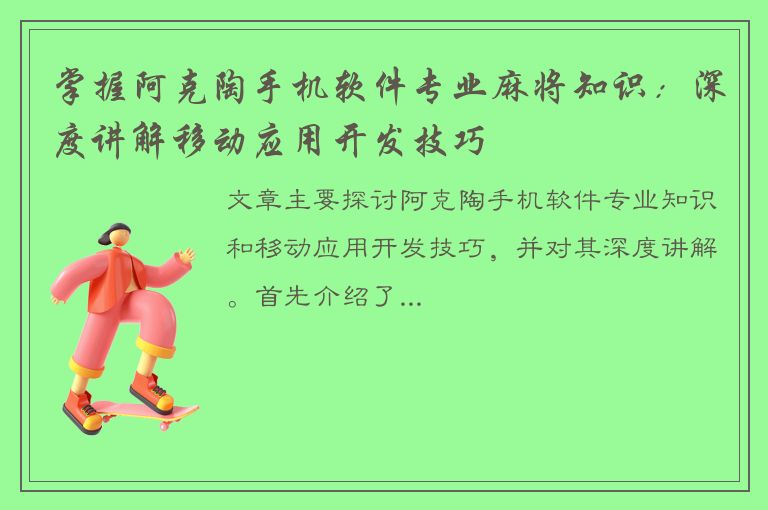 掌握阿克陶手机软件专业麻将知识：深度讲解移动应用开发技巧

文章主要探讨阿克陶手机软件专业知识和移动应用开发技巧，并对其深度讲解。首先介绍了...